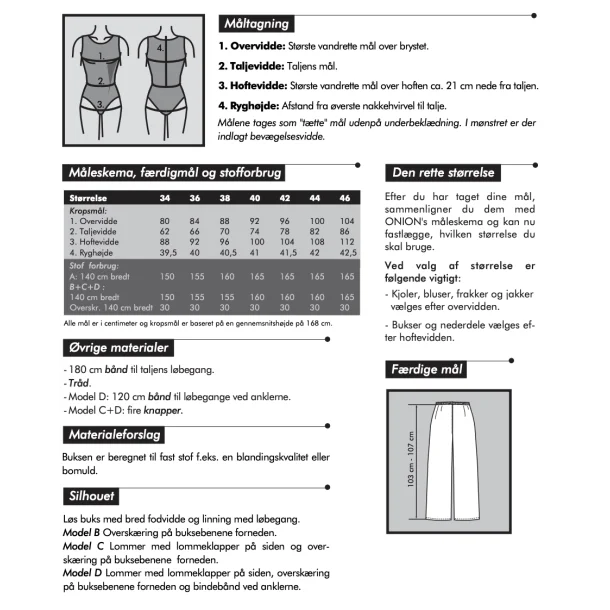 1.
2.
3.
4.

Måltagning

1. Overvidde: Største vandrette mål over brystet.

2. Taljevidde: Taljens mål.

3. Hoftevidde: Største vandrette mål over hoften ca. 21 cm nede fra taljen.

4. Ryghøjde: Afstand fra øverste nakkehvirvel til talje.

Målene tages som "tætte" mål udenpå underbeklædning. I mønstret er der indlagt bevægelsesvidde.

Måleskema, færdigmål og stofforbrug

| Størrelse | 34 | 36 | 38 | 40 | 42 | 44 | 46 |
|---|---|---|---|---|---|---|---|
| Kropsmål: | | | | | | | |
| 1. Overvidde | 80 | 84 | 88 | 92 | 96 | 100 | 104 |
| 2. Taljevidde | 62 | 66 | 70 | 74 | 78 | 82 | 86 |
| 3. Hoftevidde | 88 | 92 | 96 | 100 | 104 | 108 | 112 |
| 4. Ryghøjde | 39,5 | 40 | 40,5 | 41 | 41,5 | 42 | 42,5 |
| Stof forbrug: | | | | | | | |
| A: 140 cm bredt | 150 | 155 | 160 | 165 | 165 | 165 | 165 |
| B+C+D : | | | | | | | |
| 140 cm bredt | 150 | 155 | 155 | 160 | 160 | 160 | 165 |
| Overskr. 140 cm bredt | 30 | 30 | 30 | 30 | 30 | 30 | 30 |

Alle mål er i centimeter og kropsmål er baseret på en gennemsnitshøjde på 168 cm.

Øvrige materialer

- 180 cm bånd til taljens løbegang.
- Tråd.
- Model D: 120 cm bånd til løbegange ved anklerne.
- Model C+D: fire knapper.

Materialeforslag

Buksen er beregnet til fast stof f.eks. en blandingskvalitet eller bomuld.

Silhouet

Løs buks med bred fodvidde og linning med løbegang.
Model B Overskæring på buksebenene forneden.
Model C Lommer med lommeklapper på siden og overskæring på buksebenene forneden.
Model D Lommer med lommeklapper på siden, overskæring på buksebenene forneden og bindebånd ved anklerne.

Den rette størrelse

Efter du har taget dine mål, sammenligner du dem med ONION's måleskema og kan nu fastlægge, hvilken størrelse du skal bruge.

Ved valg af størrelse er følgende vigtigt:

- Kjoler, bluser, frakker og jakker vælges efter overvidden.

- Bukser og nederdele vælges efter hoftevidden.

Færdige mål

103 cm - 107 cm